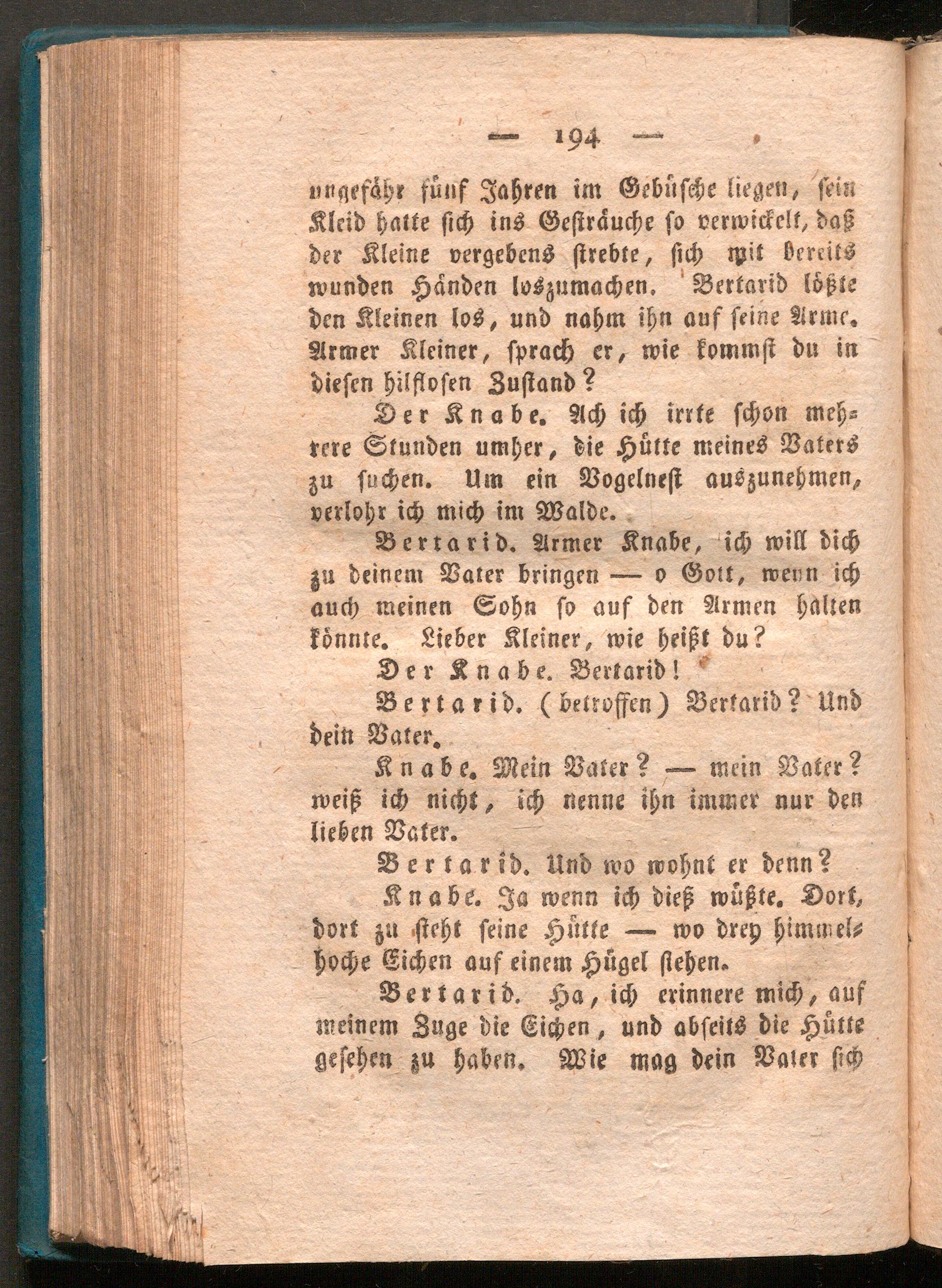 — 194 —

ungefähr fünf Jahren im Gebüsche liegen, sein Kleid hatte sich ins Gesträuche so verwickelt, daß der Kleine vergebens strebte, sich mit bereits wunden Händen loszumachen. Bertarid lößte den Kleinen los, und nahm ihn auf seine Arme. Armer Kleiner, sprach er, wie kommst du in diesen hilflosen Zustand?

Der Knabe. Ach ich irrte schon mehrere Stunden umher, die Hütte meines Vaters zu suchen. Um ein Vogelnest auszunehmen, verlohr ich mich im Walde.

Bertarid. Armer Knabe, ich will dich zu deinem Vater bringen — o Gott, wenn ich auch meinen Sohn so auf den Armen halten könnte. Lieber Kleiner, wie heißt du?

Der Knabe. Bertarid!

Bertarid. (betroffen) Bertarid? Und dein Vater.

Knabe. Mein Vater? — mein Vater? weiß ich nicht, ich nenne ihn immer nur den lieben Vater.

Bertarid. Und wo wohnt er denn?

Knabe. Ja wenn ich dieß wüßte. Dort, dort zu steht seine Hütte — wo drey himmelhoche Eichen auf einem Hügel stehen.

Bertarid. Ha, ich erinnere mich, auf meinem Zuge die Eichen, und abseits die Hütte gesehen zu haben. Wie mag dein Vater sich